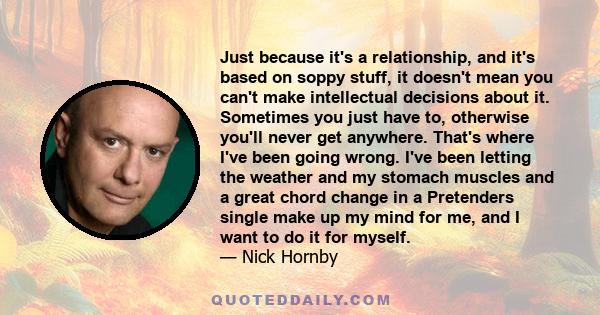 Just because it's a relationship, and it's based on soppy stuff, it doesn't mean you can't make intellectual decisions about it. Sometimes you just have to, otherwise you'll never get anywhere. That's where I've been going wrong. I've been letting the weather and my stomach muscles and a great chord change in a Pretenders single make up my mind for me, and I want to do it for myself.
— Nick Hornby

QUOTEDDAILY.COM